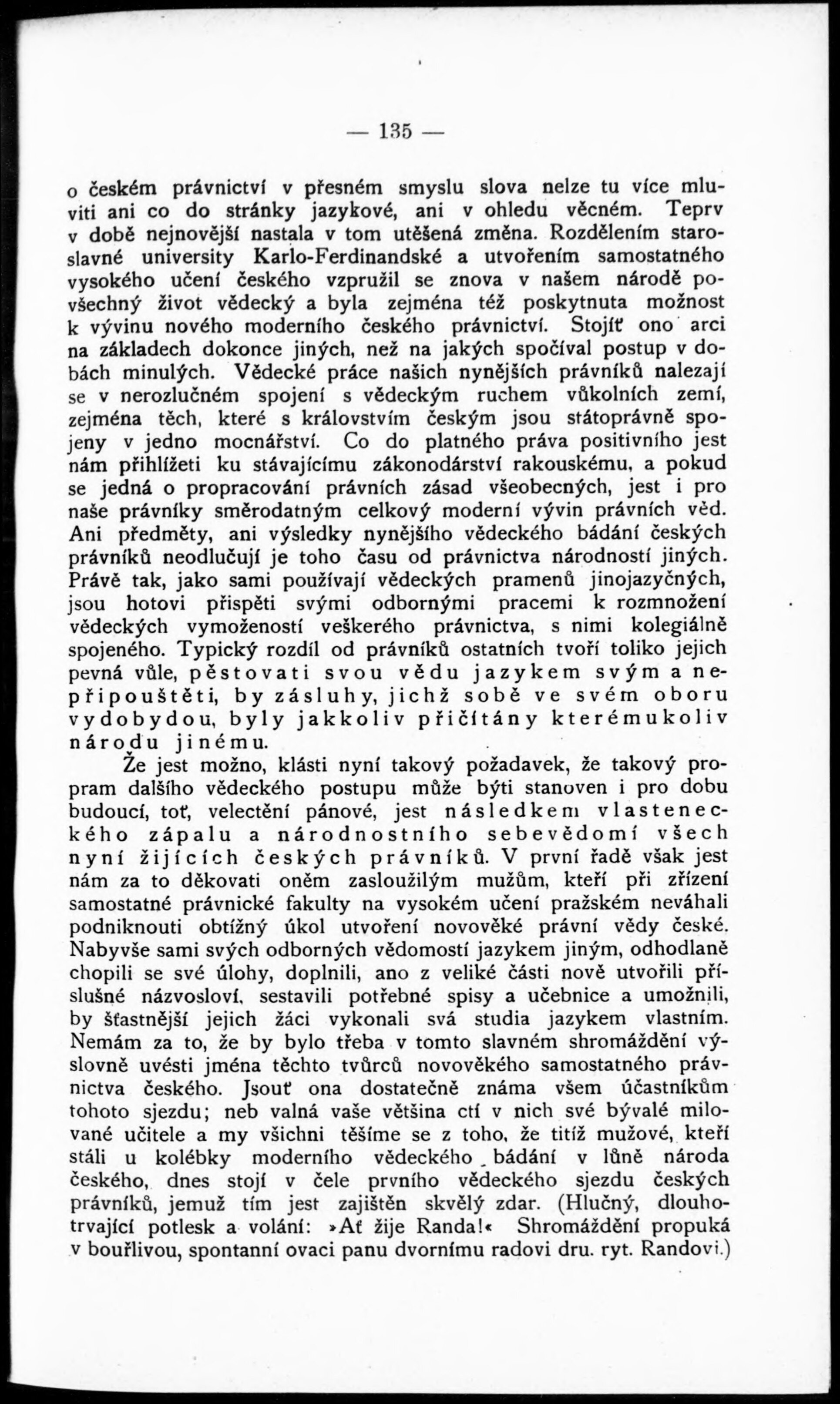 — 135 —

o českém právnictví v přesném smyslu slova nelze tu více mluviti ani co do stránky jazykové, ani v ohledu věcném. Teprv v době nejnovější nastala v tom utěšená změna. Rozdělením staroslavné university Karlo-Ferdinandské a utvořením samostatného vysokého učení českého vzpružil se znova v našem národě povšechný život vědecký a byla zejména též poskytnuta možnost k vývinu nového moderního českého právnictví. Stojíť ono arci na základech dokonce jiných, než na jakých spočíval postup v dobách minulých. Vědecké práce našich nynějších právníků nalezají se v nerozlučném spojení s vědeckým ruchem vůkolních zemí, zejména těch, které s královstvím českým jsou státoprávně spojeny v jedno mocnářství. Co do platného práva positivního jest nám přihlížeti ku stávajícímu zákonodárství rakouskému, a pokud se jedná o propracování právních zásad všeobecných, jest i pro naše právníky směrodatným celkový moderní vývin právních věd. Ani předměty, ani výsledky nynějšího vědeckého bádání českých právníků neodlučují je toho času od právnictva národností jiných. Právě tak, jako sami používají vědeckých pramenů jinojazyčných, jsou hotovi přispěti svými odbornými pracemi k rozmnožení vědeckých vymožeností veškerého právnictva, s nimi kolegiálně spojeného. Typický rozdíl od právníků ostatních tvoří toliko jejich pevná vůle, pěstovati svou vědu jazykem svým a nepřipouštěti, by zásluhy, jichž sobě ve svém oboru vydobydou, byly jakkoliv přičítány kterémukoliv národu jinému.

Že jest možno, klásti nyní takový požadavek, že takový propram dalšího vědeckého postupu může býti stanoven i pro dobu budoucí, toť, velectění pánové, jest následkem vlasteneckého zápalu a národnostního sebevědomí všech nyní žijících českých právníků. V první řadě však jest nám za to děkovati oněm zasloužilým mužům, kteří při zřízení samostatné právnické fakulty na vysokém učení pražském neváhali podniknouti obtížný úkol utvoření novověké právní vědy české. Nabyvše sami svých odborných vědomostí jazykem jiným, odhodlaně chopili se své úlohy, doplnili, ano z veliké části nově utvořili příslušné názvosloví, sestavili potřebné spisy a učebnice a umožnili, by šťastnější jejich žáci vykonali svá studia jazykem vlastním. Nemám za to, že by bylo třeba v tomto slavném shromáždění výslovně uvésti jména těchto tvůrců novověkého samostatného právnictva českého. Jsouť ona dostatečně známa všem účastníkům tohoto sjezdu; neb valná vaše většina ctí v nich své bývalé milované učitele a my všichni těšíme se z toho, že titíž mužové, kteří stáli u kolébky moderního vědeckého bádání v lůně národa českého, dnes stojí v čele prvního vědeckého sjezdu českých právníků, jemuž tím jest zajištěn skvělý zdar. (Hlučný, dlouhotrvající potlesk a volání: »Ať žije Randa!« Shromáždění propuká v bouřlivou, spontanní ovaci panu dvornímu radovi dru. ryt. Randovi.)